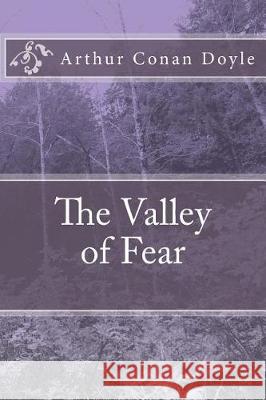 Arthur Conan Doyle

The Valley of Fear

Kraina Książek